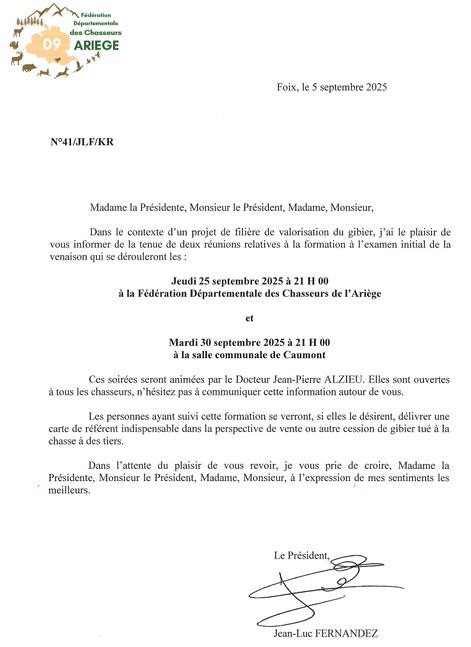 Fédération Départementale des Chasseurs
09 ARIEGE

Foix, le 5 septembre 2025

N°41/JLF/KR

Madame la Présidente, Monsieur le Président, Madame, Monsieur,

Dans le contexte d'un projet de filière de valorisation du gibier, j'ai le plaisir de vous informer de la tenue de deux réunions relatives à la formation à l'examen initial de la venaison qui se dérouleront les :

Jeudi 25 septembre 2025 à 21 H 00
à la Fédération Départementale des Chasseurs de l'Ariège

et

Mardi 30 septembre 2025 à 21 H 00
à la salle communale de Caumont

Ces soirées seront animées par le Docteur Jean-Pierre ALZIEU. Elles sont ouvertes à tous les chasseurs, n'hésitez pas à communiquer cette information autour de vous.

Les personnes ayant suivi cette formation se verront, si elles le désirent, délivrer une carte de référent indispensable dans la perspective de vente ou autre cession de gibier tué à la chasse à des tiers.

Dans l'attente du plaisir de vous revoir, je vous prie de croire, Madame la Présidente, Monsieur le Président, Madame, Monsieur, à l'expression de mes sentiments les meilleurs.

Le Président,

Jean-Luc FERNANDEZ